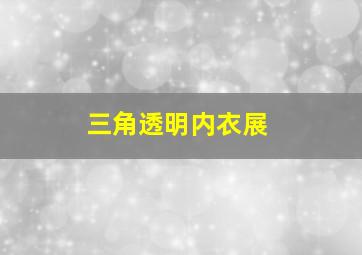 三角透明内衣展